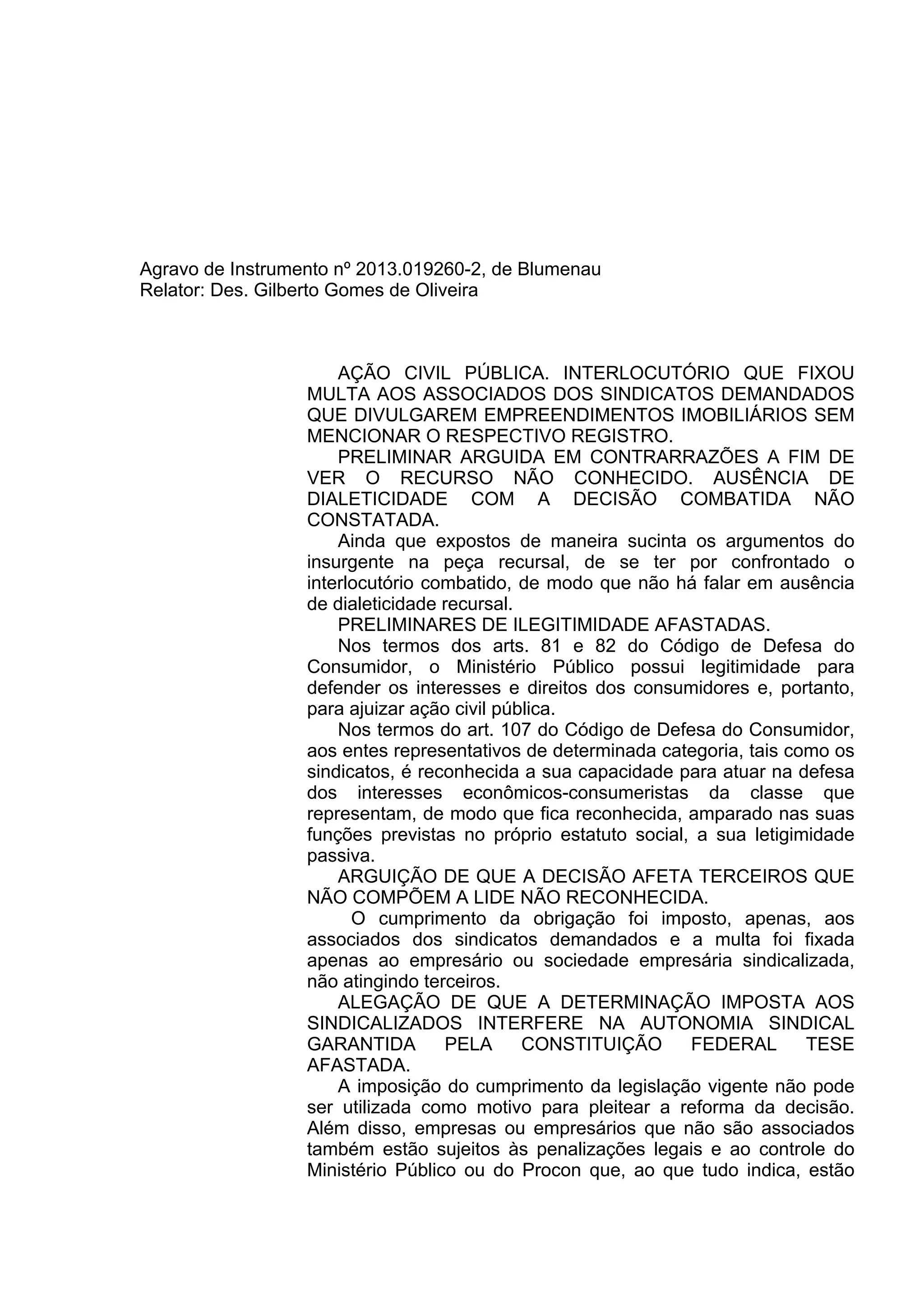 Agravo de Instrumento nº 2013.019260-2, de Blumenau
Relator: Des. Gilberto Gomes de Oliveira

AÇÃO CIVIL PÚBLICA. INTERLOCUTÓRIO QUE FIXOU MULTA AOS ASSOCIADOS DOS SINDICATOS DEMANDADOS QUE DIVULGAREM EMPREENDIMENTOS IMOBILIÁRIOS SEM MENCIONAR O RESPECTIVO REGISTRO.

PRELIMINAR ARGUIDA EM CONTRARRAZÕES A FIM DE VER O RECURSO NÃO CONHECIDO. AUSÊNCIA DE DIALETICIDADE COM A DECISÃO COMBATIDA NÃO CONSTATADA.

Ainda que expostos de maneira sucinta os argumentos do insurgente na peça recursal, de se ter por confrontado o interlocutório combatido, de modo que não há falar em ausência de dialeticidade recursal.

PRELIMINARES DE ILEGITIMIDADE AFASTADAS.

Nos termos dos arts. 81 e 82 do Código de Defesa do Consumidor, o Ministério Público possui legitimidade para defender os interesses e direitos dos consumidores e, portanto, para ajuizar ação civil pública.

Nos termos do art. 107 do Código de Defesa do Consumidor, aos entes representativos de determinada categoria, tais como os sindicatos, é reconhecida a sua capacidade para atuar na defesa dos interesses econômicos-consumeristas da classe que representam, de modo que fica reconhecida, amparado nas suas funções previstas no próprio estatuto social, a sua letigimidade passiva.

ARGUIÇÃO DE QUE A DECISÃO AFETA TERCEIROS QUE NÃO COMPÕEM A LIDE NÃO RECONHECIDA.

O cumprimento da obrigação foi imposto, apenas, aos associados dos sindicatos demandados e a multa foi fixada apenas ao empresário ou sociedade empresária sindicalizada, não atingindo terceiros.

ALEGAÇÃO DE QUE A DETERMINAÇÃO IMPOSTA AOS SINDICALIZADOS INTERFERE NA AUTONOMIA SINDICAL GARANTIDA PELA CONSTITUIÇÃO FEDERAL TESE AFASTADA.

A imposição do cumprimento da legislação vigente não pode ser utilizada como motivo para pleitear a reforma da decisão. Além disso, empresas ou empresários que não são associados também estão sujeitos às penalizações legais e ao controle do Ministério Público ou do Procon que, ao que tudo indica, estão